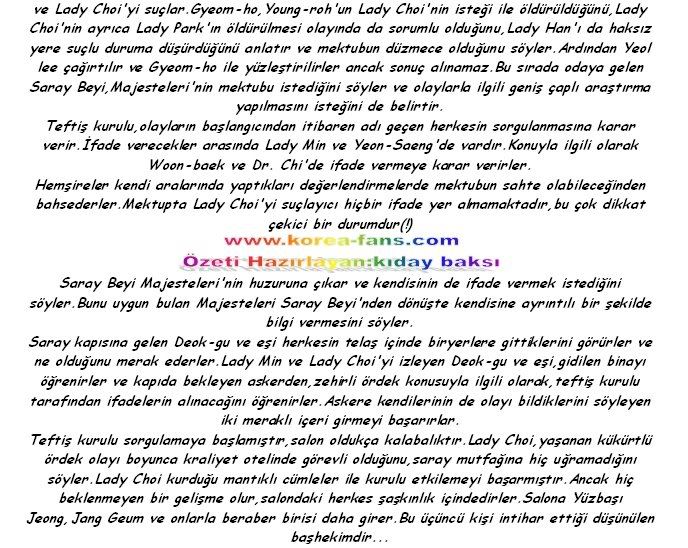 ve Lady Choi'yi suçlar.Gyeom-ho,Young-roh'un Lady Choi'nin isteği ile öldürüldüğünü,Lady Choi'nin ayrıca Lady Park'ın öldürülmesi olayında da sorumlu olduğunu,Lady Han'ı da haksız yere suçlu duruma düşürdüğünü anlatır ve mektubun düzmece olduğunu söyler.Ardından Yeol lee çağırtılır ve Gyeom-ho ile yüzleştirilirler ancak sonuç alınamaz.Bu sırada odaya gelen Saray Beyi,Majesteleri'nin mektubu istediğini söyler ve olaylarla ilgili geniş çaplı araştırma yapılmasını isteğini de belirtir.

Teftiş kurulu,olayların başlangıcından itibaren adı geçen herkesin sorgulanmasına karar verir.İfade verecekler arasında Lady Min ve Yeon-Saeng'de vardır.Konuyla ilgili olarak Woon-baek ve Dr. Chi'de ifade vermeye karar verirler.

Hemşireler kendi aralarında yaptıkları değerlendirmelerde mektubun sahte olabileceğinden bahsederler.Mektupta Lady Choi'yi suçlayıcı hiçbir ifade yer almamaktadır,bu çok dikkat çekici bir durumdur(!)

www.korea-fans.com

Özeti Hazırlayan:kıday baksı

Saray Beyi Majesteleri'nin huzuruna çıkar ve kendisinin de ifade vermek istediğini söyler.Bunu uygun bulan Majesteleri Saray Beyi'nden dönüşte kendisine ayrıntılı bir şekilde bilgi vermesini söyler.

Saray kapısına gelen Deok-gu ve eşi herkesin telaş içinde biryerlere gittiklerini görürler ve ne olduğunu merak ederler.Lady Min ve Lady Choi'yi izleyen Deok-gu ve eşi,gidilen binayı öğrenirler ve kapıda bekleyen askerden,zehirli ördek konusuyla ilgili olarak,teftiş kurulu tarafından ifadelerin alınacağını öğrenirler.Askere kendilerinin de olayı bildiklerini söyleyen iki meraklı içeri girmeyi başarırlar.

Teftiş kurulu sorgulamaya başlamıştır,salon oldukça kalabalıktır.Lady Choi,yaşanan kükürtlü ördek olayı boyunca kraliyet otelinde görevli olduğunu,saray mutfağına hiç uğramadığını söyler.Lady Choi kurduğu mantıklı cümleler ile kurulu etkilemeyi başarmıştır.Ancak hiç beklenmeyen bir gelişme olur,salondaki herkes şaşkınlık içindedirler.Salona Yüzbaşı Jeong, Jang Geum ve onlarla beraber birisi daha girer.Bu üçüncü kişi intihar ettiği düşünülen başhekimdir...